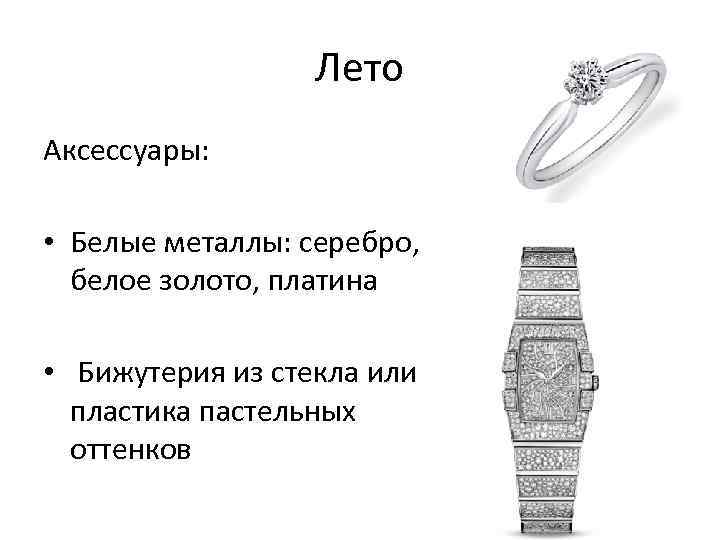 Лето

Аксессуары:

• Белые металлы: серебро, белое золото, платина

• Бижутерия из стекла или пластика пастельных оттенков